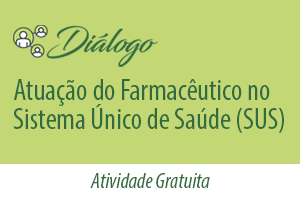 Diálogo

Atuação do Farmacêutico no Sistema Único de Saúde (SUS)

Atividade Gratuita